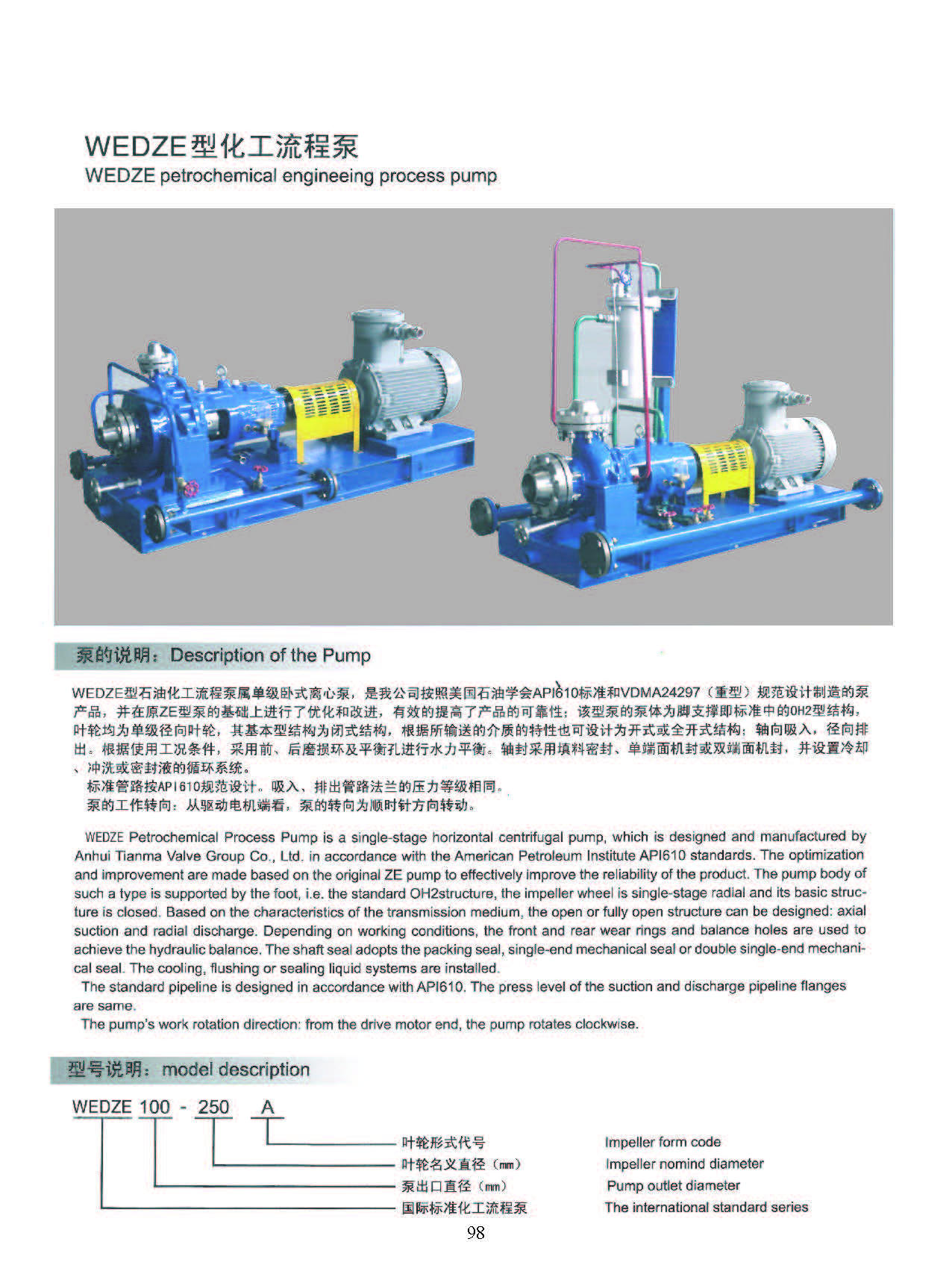 WEDZE型化工流程泵
WEDZE petrochemical engineeing process pump

泵的说明：Description of the Pump

WEDZE型石油化工流程泵属单级卧式离心泵，是我公司按照美国石油学会API610标准和VDMA24297（重型）规范设计制造的泵产品，并在原ZE型泵的基础上进行了优化和改进，有效的提高了产品的可靠性；该型泵的泵体为脚支撑即标准中的OH2型结构，叶轮均为单级径向叶轮，其基本型结构为闭式结构，根据所输送的介质的特性也可设计为开式或全开式结构；轴向吸入，径向排出。根据使用工况条件，采用前、后磨损环及平衡孔进行水力平衡。轴封采用填料密封、单端面机封或双端面机封，并设置冷却、冲洗或密封液的循环系统。

标准管路按API610规范设计。吸入、排出管路法兰的压力等级相同。

泵的工作转向：从驱动电机端看，泵的转向为顺时针方向转动。

WEDZE Petrochemical Process Pump is a single-stage horizontal centrifugal pump, which is designed and manufactured by Anhui Tianma Valve Group Co., Ltd. in accordance with the American Petroleum Institute API610 standards. The optimization and improvement are made based on the original ZE pump to effectively improve the reliability of the product. The pump body of such a type is supported by the foot, i.e. the standard OH2structure, the impeller wheel is single-stage radial and its basic structure is closed. Based on the characteristics of the transmission medium, the open or fully open structure can be designed: axial suction and radial discharge. Depending on working conditions, the front and rear wear rings and balance holes are used to achieve the hydraulic balance. The shaft seal adopts the packing seal, single-end mechanical seal or double single-end mechanical seal. The cooling, flushing or sealing liquid systems are installed.

The standard pipeline is designed in accordance with API610. The press level of the suction and discharge pipeline flanges are same.

The pump's work rotation direction: from the drive motor end, the pump rotates clockwise.

型号说明：model description

WEDZE 100 - 250 A

叶轮形式代号
叶轮名义直径（mm）
泵出口直径（mm）
国际标准化工流程泵

Impeller form code
Impeller nomind diameter
Pump outlet diameter
The international standard series

98